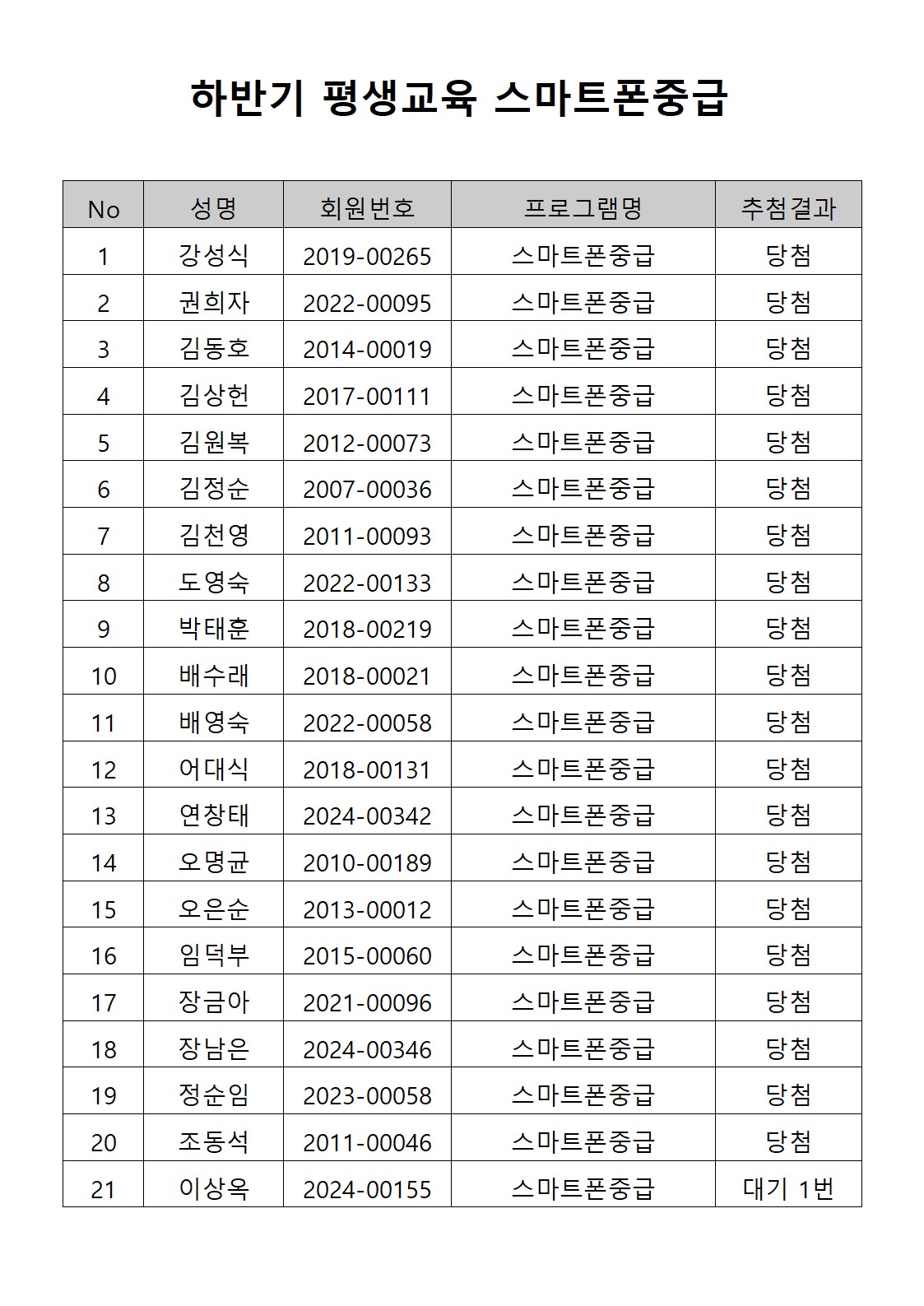 하반기 평생교육 스마트폰중급

| No | 성명 | 회원번호 | 프로그램명 | 추첨결과 |
|---|---|---|---|---|
| 1 | 강성식 | 2019-00265 | 스마트폰중급 | 당첨 |
| 2 | 권희자 | 2022-00095 | 스마트폰중급 | 당첨 |
| 3 | 김동호 | 2014-00019 | 스마트폰중급 | 당첨 |
| 4 | 김상헌 | 2017-00111 | 스마트폰중급 | 당첨 |
| 5 | 김원복 | 2012-00073 | 스마트폰중급 | 당첨 |
| 6 | 김정순 | 2007-00036 | 스마트폰중급 | 당첨 |
| 7 | 김천영 | 2011-00093 | 스마트폰중급 | 당첨 |
| 8 | 도영숙 | 2022-00133 | 스마트폰중급 | 당첨 |
| 9 | 박태훈 | 2018-00219 | 스마트폰중급 | 당첨 |
| 10 | 배수래 | 2018-00021 | 스마트폰중급 | 당첨 |
| 11 | 배영숙 | 2022-00058 | 스마트폰중급 | 당첨 |
| 12 | 어대식 | 2018-00131 | 스마트폰중급 | 당첨 |
| 13 | 연창태 | 2024-00342 | 스마트폰중급 | 당첨 |
| 14 | 오명균 | 2010-00189 | 스마트폰중급 | 당첨 |
| 15 | 오은순 | 2013-00012 | 스마트폰중급 | 당첨 |
| 16 | 임덕부 | 2015-00060 | 스마트폰중급 | 당첨 |
| 17 | 장금아 | 2021-00096 | 스마트폰중급 | 당첨 |
| 18 | 장남은 | 2024-00346 | 스마트폰중급 | 당첨 |
| 19 | 정순임 | 2023-00058 | 스마트폰중급 | 당첨 |
| 20 | 조동석 | 2011-00046 | 스마트폰중급 | 당첨 |
| 21 | 이상옥 | 2024-00155 | 스마트폰중급 | 대기 1번 |